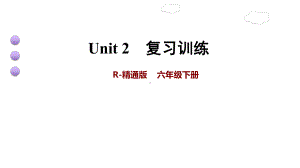 Unit 2　复习训练

R-精通版　六年级下册